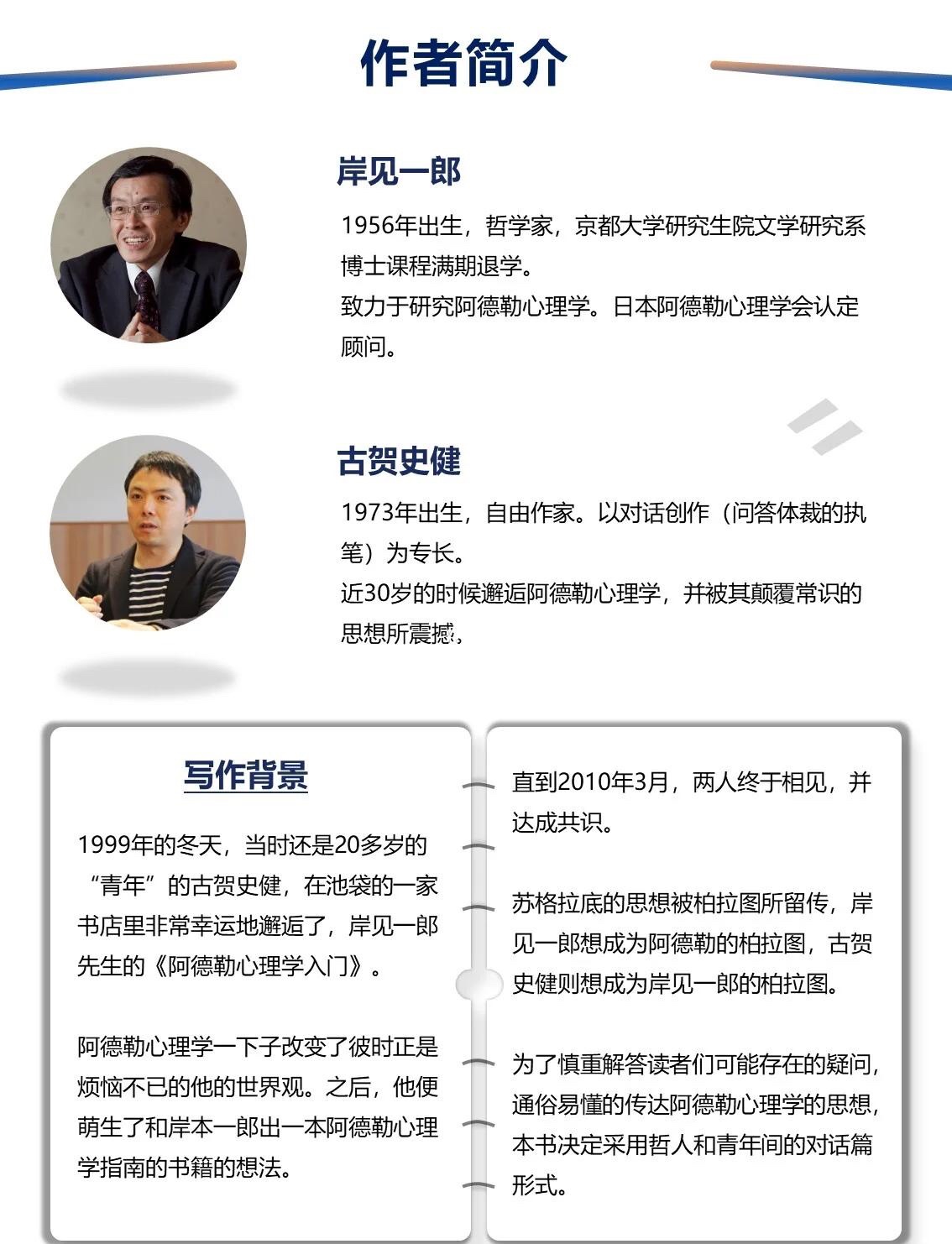 作者简介

岸见一郎

1956年出生，哲学家，京都大学研究生院文学研究系博士课程满期退学。
致力于研究阿德勒心理学。日本阿德勒心理学会认定顾问。

古贺史健

1973年出生，自由作家。以对话创作（问答体裁的执笔）为专长。
近30岁的时候邂逅阿德勒心理学，并被其颠覆常识的思想所震撼。

写作背景

1999年的冬天，当时还是20多岁的“青年”的古贺史健，在池袋的一家书店里非常幸运地邂逅了，岸见一郎先生的《阿德勒心理学入门》。

阿德勒心理学一下子改变了彼时正是烦恼不已的他的世界观。之后，他便萌生了和岸本一郎出一本阿德勒心理学指南的书籍的想法。

直到2010年3月，两人终于相见，并达成共识。

苏格拉底的思想被柏拉图所留传，岸见一郎想成为阿德勒的柏拉图，古贺史健则想成为岸见一郎的柏拉图。

为了慎重解答读者们可能存在的疑问，通俗易懂的传达阿德勒心理学的思想，本书决定采用哲人和青年间的对话篇形式。